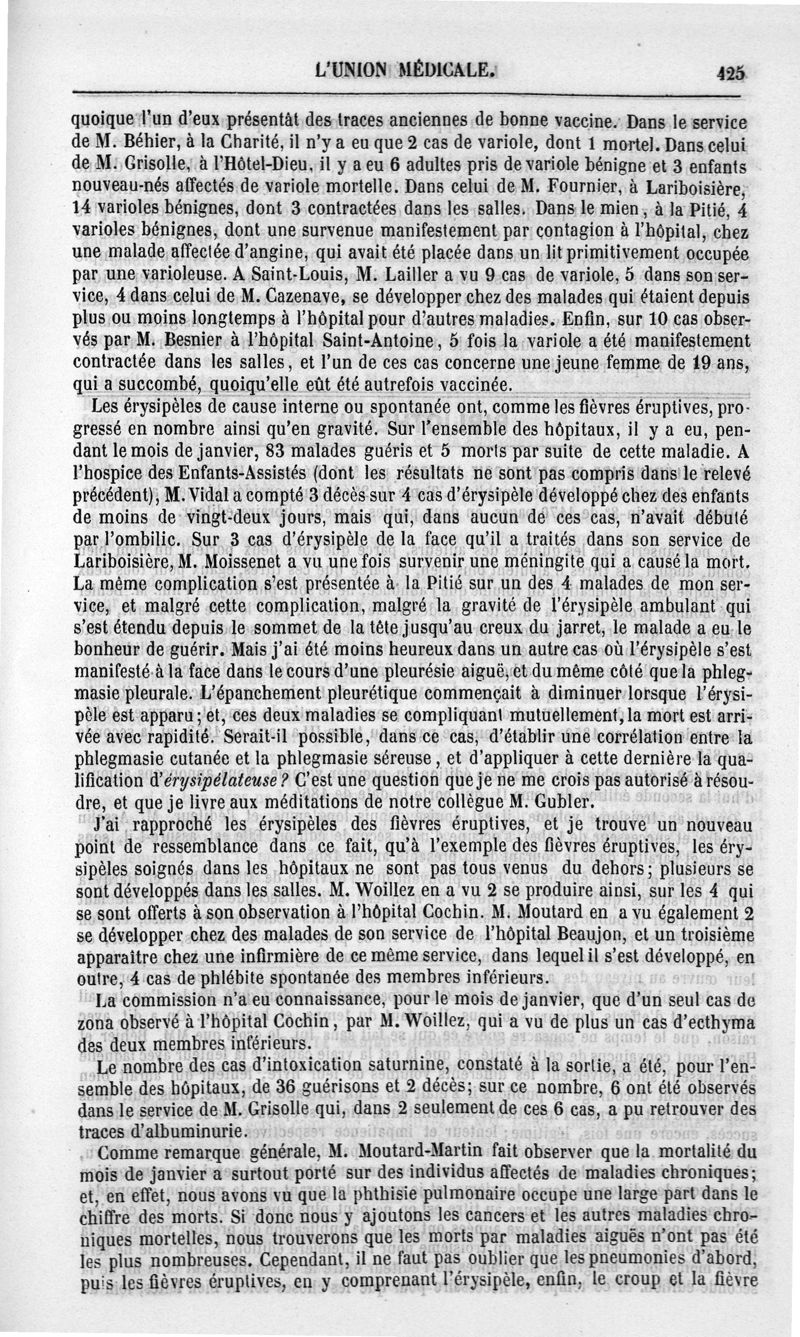 L'UNION MÉDICALE. 425

quoique l'un d'eux présentât des traces anciennes de bonne vaccine. Dans le service de M. Béhier, à la Charité, il n'y a eu que 2 cas de variole, dont 1 mortel. Dans celui de M. Grisolle, à l'Hôtel-Dieu, il y a eu 6 adultes pris de variole bénigne et 3 enfants nouveau-nés affectés de variole mortelle. Dans celui de M. Fournier, à Lariboisière, 14 varioles bénignes, dont 3 contractées dans les salles. Dans le mien, à la Pitié, 4 varioles bénignes, dont une survenue manifestement par contagion à l'hôpital, chez une malade affectée d'angine, qui avait été placée dans un lit primitivement occupée par une varioleuse. A Saint-Louis, M. Lailler a vu 9 cas de variole, 5 dans son service, 4 dans celui de M. Cazenave, se développer chez des malades qui étaient depuis plus ou moins longtemps à l'hôpital pour d'autres maladies. Enfin, sur 10 cas observés par M. Besnier à l'hôpital Saint-Antoine, 5 fois la variole a été manifestement contractée dans les salles, et l'un de ces cas concerne une jeune femme de 19 ans, qui a succombé, quoiqu'elle eût été autrefois vaccinée.

Les érysipèles de cause interne ou spontanée ont, comme les fièvres éruptives, progressé en nombre ainsi qu'en gravité. Sur l'ensemble des hôpitaux, il y a eu, pendant le mois de janvier, 83 malades guéris et 5 morts par suite de cette maladie. A l'hospice des Enfants-Assistés (dont les résultats ne sont pas compris dans le relevé précédent), M. Vidal a compté 3 décès sur 4 cas d'érysipèle développé chez des enfants de moins de vingt-deux jours, mais qui, dans aucun de ces cas, n'avait débuté par l'ombilic. Sur 3 cas d'érysipèle de la face qu'il a traités dans son service de Lariboisière, M. Moissenet a vu une fois survenir une méningite qui a causé la mort. La même complication s'est présentée à la Pitié sur un des 4 malades de mon service, et malgré cette complication, malgré la gravité de l'érysipèle ambulant qui s'est étendu depuis le sommet de la tête jusqu'au creux du jarret, le malade a eu le bonheur de guérir. Mais j'ai été moins heureux dans un autre cas où l'érysipèle s'est manifesté à la face dans le cours d'une pleurésie aiguë, et du même côté que la phlegmasie pleurale. L'épanchement pleurétique commençait à diminuer lorsque l'érysipèle est apparu; et, ces deux maladies se compliquant mutuellement, la mort est arrivée avec rapidité. Serait-il possible, dans ce cas, d'établir une corrélation entre la phlegmasie cutanée et la phlegmasie séreuse, et d'appliquer à cette dernière la qualification d'érysipélateuse? C'est une question que je ne me crois pas autorisé à résoudre, et que je livre aux méditations de notre collègue M. Gubler.

J'ai rapproché les érysipèles des fièvres éruptives, et je trouve un nouveau point de ressemblance dans ce fait, qu'à l'exemple des fièvres éruptives, les érysipèles soignés dans les hôpitaux ne sont pas tous venus du dehors; plusieurs se sont développés dans les salles. M. Woillez en a vu 2 se produire ainsi, sur les 4 qui se sont offerts à son observation à l'hôpital Cochin. M. Moutard en a vu également 2 se développer chez des malades de son service de l'hôpital Beaujon, et un troisième apparaître chez une infirmière de ce même service, dans lequel il s'est développé, en outre, 4 cas de phlébite spontanée des membres inférieurs.

La commission n'a eu connaissance, pour le mois de janvier, que d'un seul cas de zona observé à l'hôpital Cochin, par M. Woillez, qui a vu de plus un cas d'ecthyma des deux membres inférieurs.

Le nombre des cas d'intoxication saturnine, constaté à la sortie, a été, pour l'ensemble des hôpitaux, de 36 guérisons et 2 décès; sur ce nombre, 6 ont été observés dans le service de M. Grisolle qui, dans 2 seulement de ces 6 cas, a pu retrouver des traces d'albuminurie.

Comme remarque générale, M. Moutard-Martin fait observer que la mortalité du mois de janvier a surtout porté sur des individus affectés de maladies chroniques; et, en effet, nous avons vu que la phthisie pulmonaire occupe une large part dans le chiffre des morts. Si donc nous y ajoutons les cancers et les autres maladies chroniques mortelles, nous trouverons que les morts par maladies aiguës n'ont pas été les plus nombreuses. Cependant, il ne faut pas oublier que les pneumonies d'abord, puis les fièvres éruptives, en y comprenant l'érysipèle, enfin, le croup et la fièvre